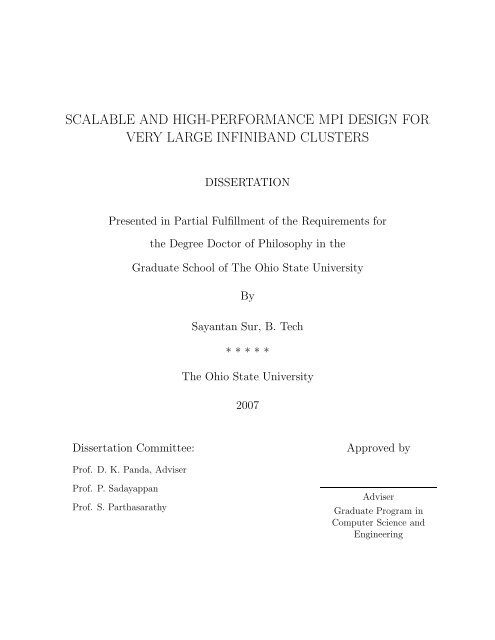 SCALABLE AND HIGH-PERFORMANCE MPI DESIGN FOR VERY LARGE INFINIBAND CLUSTERS

DISSERTATION

Presented in Partial Fulfillment of the Requirements for the Degree Doctor of Philosophy in the Graduate School of The Ohio State University

By

Sayantan Sur, B. Tech

* * * * *

The Ohio State University

2007

Dissertation Committee:

Prof. D. K. Panda, Adviser

Prof. P. Sadayappan

Prof. S. Parthasarathy

Approved by

Adviser
Graduate Program in Computer Science and Engineering